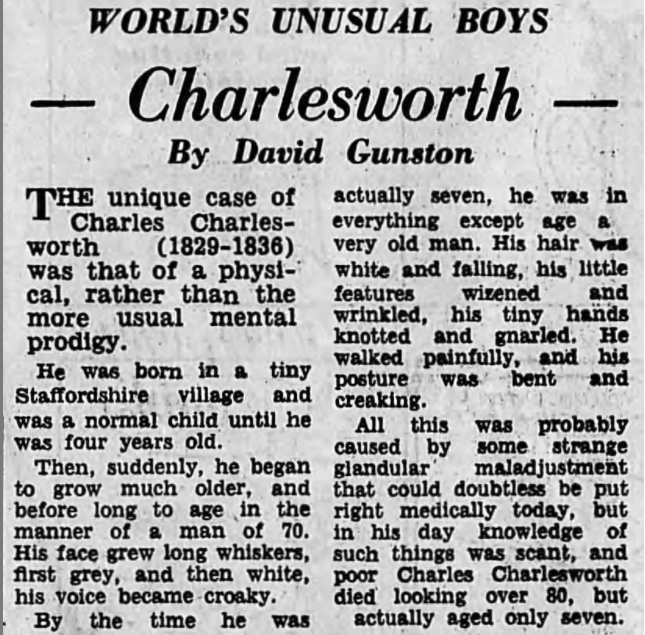 WORLD'S UNUSUAL BOYS

— Charlesworth —

By David Gunston

THE unique case of Charles Charlesworth (1829-1836) was that of a physical, rather than the more usual mental prodigy.

He was born in a tiny Staffordshire village and was a normal child until he was four years old.

Then, suddenly, he began to grow much older, and before long to age in the manner of a man of 70. His face grew long whiskers, first grey, and then white, his voice became croaky.

By the time he was actually seven, he was in everything except age a very old man. His hair was white and falling, his little features wizened and wrinkled, his tiny hands knotted and gnarled. He walked painfully, and his posture was bent and creaking.

All this was probably caused by some strange glandular maladjustment that could doubtless be put right medically today, but in his day knowledge of such things was scant, and poor Charles Charlesworth died looking over 80, but actually aged only seven.